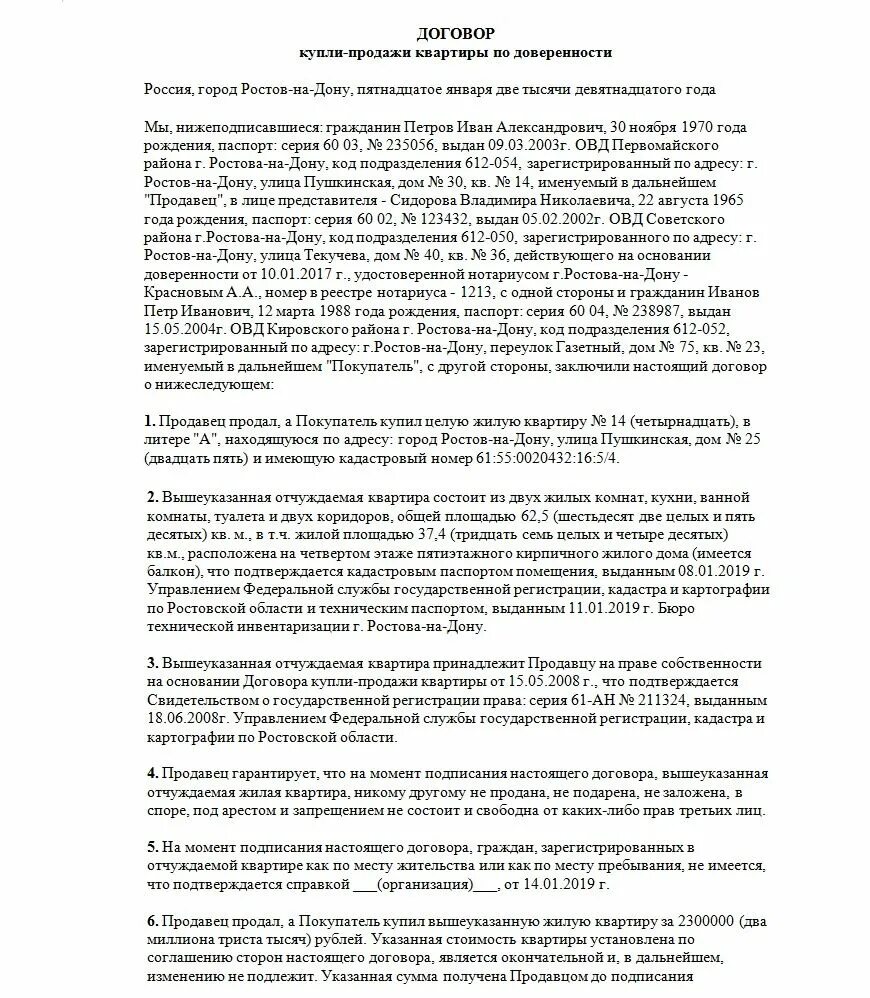 ДОГОВОР
купли-продажи квартиры по доверенности

Россия, город Ростов-на-Дону, пятнадцатое января две тысячи девятнадцатого года

Мы, нижеподписавшиеся: гражданин Петров Иван Александрович, 30 ноября 1970 года рождения, паспорт: серия 60 03, № 235056, выдан 09.03.2003г. ОВД Первомайского района г. Ростова-на-Дону, код подразделения 612-054, зарегистрированный по адресу: г. Ростов-на-Дону, улица Пушкинская, дом № 30, кв. № 14, именуемый в дальнейшем "Продавец", в лице представителя - Сидорова Владимира Николаевича, 22 августа 1965 года рождения, паспорт: серия 60 02, № 123432, выдан 05.02.2002г. ОВД Советского района г.Ростова-на-Дону, код подразделения 612-050, зарегистрированного по адресу: г. Ростов-на-Дону, улица Текучева, дом № 40, кв. № 36, действующего на основании доверенности от 10.01.2017 г., удостоверенной нотариусом г.Ростова-на-Дону - Красновым А.А., номер в реестре нотариуса - 1213, с одной стороны и гражданин Иванов Петр Иванович, 12 марта 1988 года рождения, паспорт: серия 60 04, № 238987, выдан 15.05.2004г. ОВД Кировского района г. Ростова-на-Дону, код подразделения 612-052, зарегистрированный по адресу: г.Ростов-на-Дону, переулок Газетный, дом № 75, кв. № 23, именуемый в дальнейшем "Покупатель", с другой стороны, заключили настоящий договор о нижеследующем:

1. Продавец продал, а Покупатель купил целую жилую квартиру № 14 (четырнадцать), в литере "А", находящуюся по адресу: город Ростов-на-Дону, улица Пушкинская, дом № 25 (двадцать пять) и имеющую кадастровый номер 61:55:0020432:16:5/4.

2. Вышеуказанная отчуждаемая квартира состоит из двух жилых комнат, кухни, ванной комнаты, туалета и двух коридоров, общей площадью 62,5 (шестьдесят две целых и пять десятых) кв. м., в т.ч. жилой площадью 37,4 (тридцать семь целых и четыре десятых) кв.м., расположена на четвертом этаже пятиэтажного кирпичного жилого дома (имеется балкон), что подтверждается кадастровым паспортом помещения, выданным 08.01.2019 г. Управлением Федеральной службы государственной регистрации, кадастра и картографии по Ростовской области и техническим паспортом, выданным 11.01.2019 г. Бюро технической инвентаризации г. Ростова-на-Дону.

3. Вышеуказанная отчуждаемая квартира принадлежит Продавцу на праве собственности на основании Договора купли-продажи квартиры от 15.05.2008 г., что подтверждается Свидетельством о государственной регистрации права: серия 61-АН № 211324, выданным 18.06.2008г. Управлением Федеральной службы государственной регистрации, кадастра и картографии по Ростовской области.

4. Продавец гарантирует, что на момент подписания настоящего договора, вышеуказанная отчуждаемая жилая квартира, никому другому не продана, не подарена, не заложена, в споре, под арестом и запрещением не состоит и свободна от каких-либо прав третьих лиц.

5. На момент подписания настоящего договора, граждан, зарегистрированных в отчуждаемой квартире как по месту жительства или как по месту пребывания, не имеется, что подтверждается справкой ___(организация)___, от 14.01.2019 г.

6. Продавец продал, а Покупатель купил вышеуказанную жилую квартиру за 2300000 (два миллиона триста тысяч) рублей. Указанная стоимость квартиры установлена по соглашению сторон настоящего договора, является окончательной и, в дальнейшем, изменению не подлежит. Указанная сумма получена Продавцом до подписания